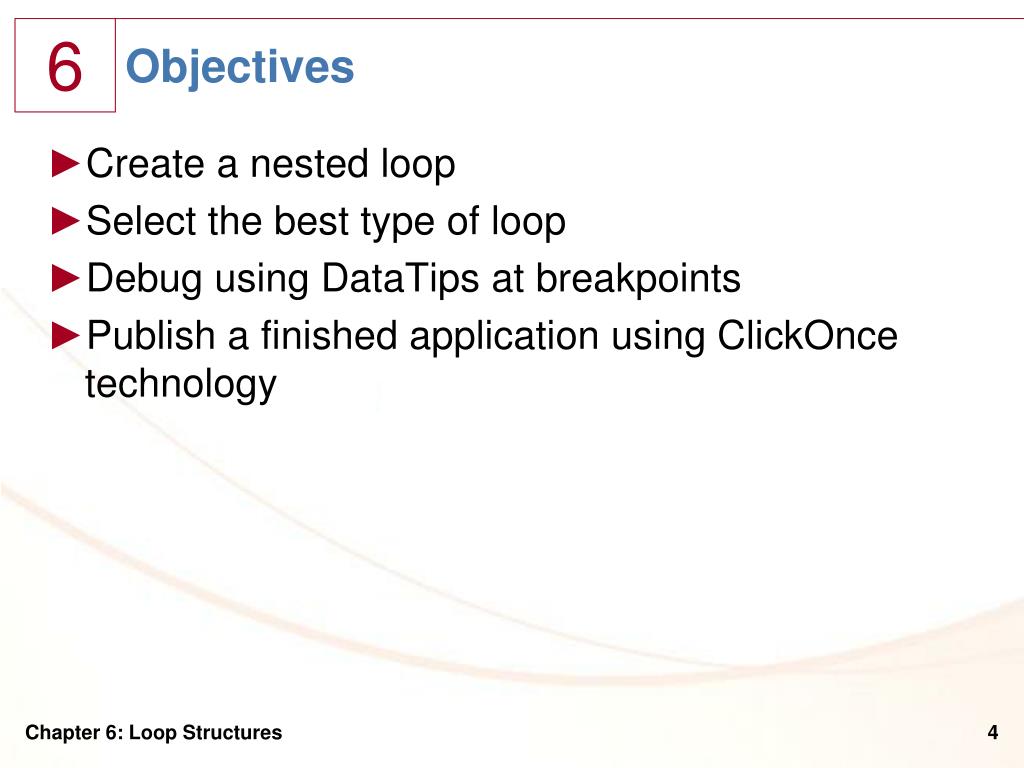 6 Objectives

►Create a nested loop
►Select the best type of loop
►Debug using DataTips at breakpoints
►Publish a finished application using ClickOnce technology

Chapter 6: Loop Structures

4